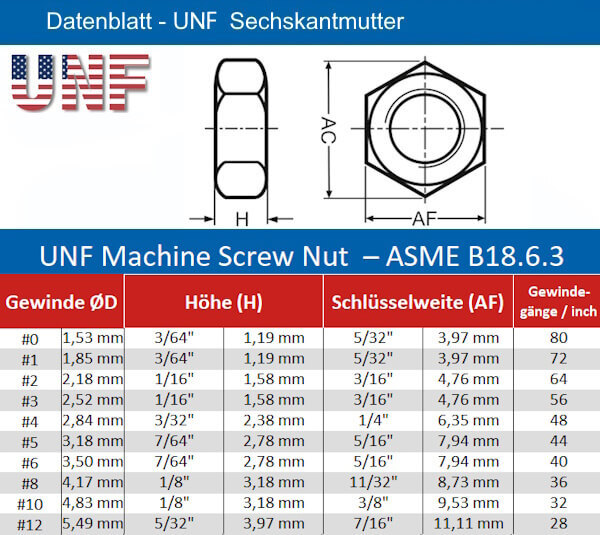 Datenblatt - UNF Sechskantmutter

UNF

AC

H

AF

UNF Machine Screw Nut – ASME B18.6.3

| Gewinde ØD | | Höhe (H) | | Schlüsselweite (AF) | | Gewindegänge / inch |
|---|---|---|---|---|---|---|
| #0 | 1,53 mm | 3/64" | 1,19 mm | 5/32" | 3,97 mm | 80 |
| #1 | 1,85 mm | 3/64" | 1,19 mm | 5/32" | 3,97 mm | 72 |
| #2 | 2,18 mm | 1/16" | 1,58 mm | 3/16" | 4,76 mm | 64 |
| #3 | 2,52 mm | 1/16" | 1,58 mm | 3/16" | 4,76 mm | 56 |
| #4 | 2,84 mm | 3/32" | 2,38 mm | 1/4" | 6,35 mm | 48 |
| #5 | 3,18 mm | 7/64" | 2,78 mm | 5/16" | 7,94 mm | 44 |
| #6 | 3,50 mm | 7/64" | 2,78 mm | 5/16" | 7,94 mm | 40 |
| #8 | 4,17 mm | 1/8" | 3,18 mm | 11/32" | 8,73 mm | 36 |
| #10 | 4,83 mm | 1/8" | 3,18 mm | 3/8" | 9,53 mm | 32 |
| #12 | 5,49 mm | 5/32" | 3,97 mm | 7/16" | 11,11 mm | 28 |